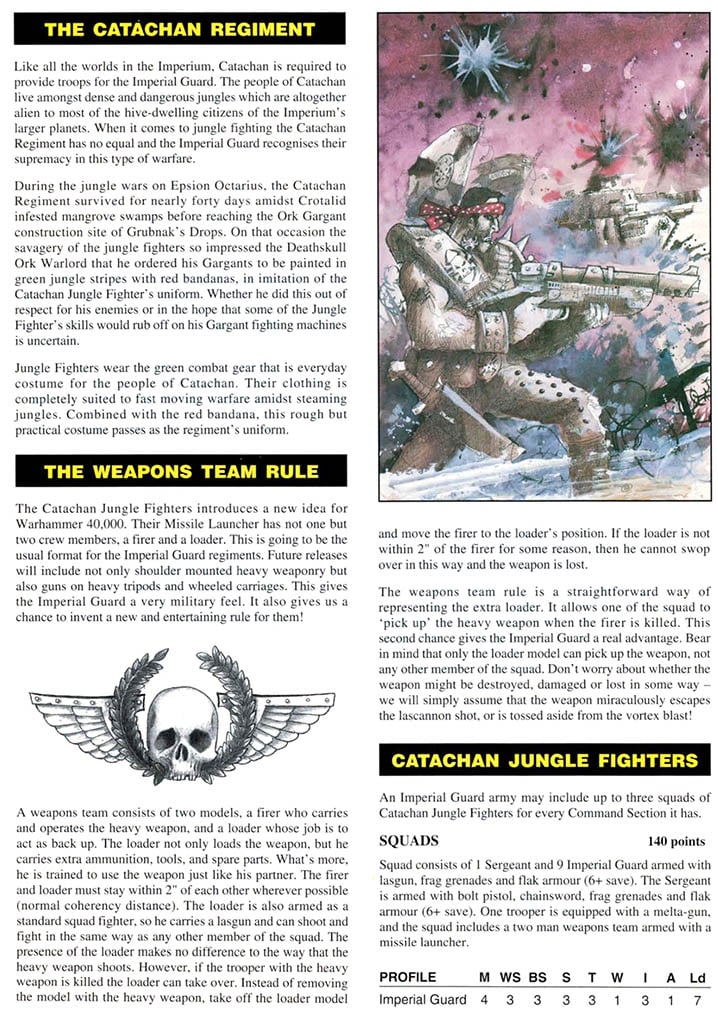 THE CATACHAN REGIMENT

Like all the worlds in the Imperium, Catachan is required to provide troops for the Imperial Guard. The people of Catachan live amongst dense and dangerous jungles which are altogether alien to most of the hive-dwelling citizens of the Imperium's larger planets. When it comes to jungle fighting the Catachan Regiment has no equal and the Imperial Guard recognises their supremacy in this type of warfare.

During the jungle wars on Epsion Octarius, the Catachan Regiment survived for nearly forty days amidst Crotalid infested mangrove swamps before reaching the Ork Gargant construction site of Grubnak's Drops. On that occasion the savagery of the jungle fighters so impressed the Deathskull Ork Warlord that he ordered his Gargants to be painted in green jungle stripes with red bandanas, in imitation of the Catachan Jungle Fighter's uniform. Whether he did this out of respect for his enemies or in the hope that some of the Jungle Fighter's skills would rub off on his Gargant fighting machines is uncertain.

Jungle Fighters wear the green combat gear that is everyday costume for the people of Catachan. Their clothing is completely suited to fast moving warfare amidst steaming jungles. Combined with the red bandana, this rough but practical costume passes as the regiment's uniform.

THE WEAPONS TEAM RULE

The Catachan Jungle Fighters introduces a new idea for Warhammer 40,000. Their Missile Launcher has not one but two crew members, a firer and a loader. This is going to be the usual format for the Imperial Guard regiments. Future releases will include not only shoulder mounted heavy weaponry but also guns on heavy tripods and wheeled carriages. This gives the Imperial Guard a very military feel. It also gives us a chance to invent a new and entertaining rule for them!

A weapons team consists of two models, a firer who carries and operates the heavy weapon, and a loader whose job is to act as back up. The loader not only loads the weapon, but he carries extra ammunition, tools, and spare parts. What's more, he is trained to use the weapon just like his partner. The firer and loader must stay within 2" of each other wherever possible (normal coherency distance). The loader is also armed as a standard squad fighter, so he carries a lasgun and can shoot and fight in the same way as any other member of the squad. The presence of the loader makes no difference to the way that the heavy weapon shoots. However, if the trooper with the heavy weapon is killed the loader can take over. Instead of removing the model with the heavy weapon, take off the loader model

and move the firer to the loader's position. If the loader is not within 2" of the firer for some reason, then he cannot swop over in this way and the weapon is lost.

The weapons team rule is a straightforward way of representing the extra loader. It allows one of the squad to 'pick up' the heavy weapon when the firer is killed. This second chance gives the Imperial Guard a real advantage. Bear in mind that only the loader model can pick up the weapon, not any other member of the squad. Don't worry about whether the weapon might be destroyed, damaged or lost in some way – we will simply assume that the weapon miraculously escapes the lascannon shot, or is tossed aside from the vortex blast!

CATACHAN JUNGLE FIGHTERS

An Imperial Guard army may include up to three squads of Catachan Jungle Fighters for every Command Section it has.

SQUADS 140 points

Squad consists of 1 Sergeant and 9 Imperial Guard armed with lasgun, frag grenades and flak armour (6+ save). The Sergeant is armed with bolt pistol, chainsword, frag grenades and flak armour (6+ save). One trooper is equipped with a melta-gun, and the squad includes a two man weapons team armed with a missile launcher.

| PROFILE | M | WS | BS | S | T | W | I | A | Ld |
|---|---|---|---|---|---|---|---|---|---|
| Imperial Guard | 4 | 3 | 3 | 3 | 3 | 1 | 3 | 1 | 7 |